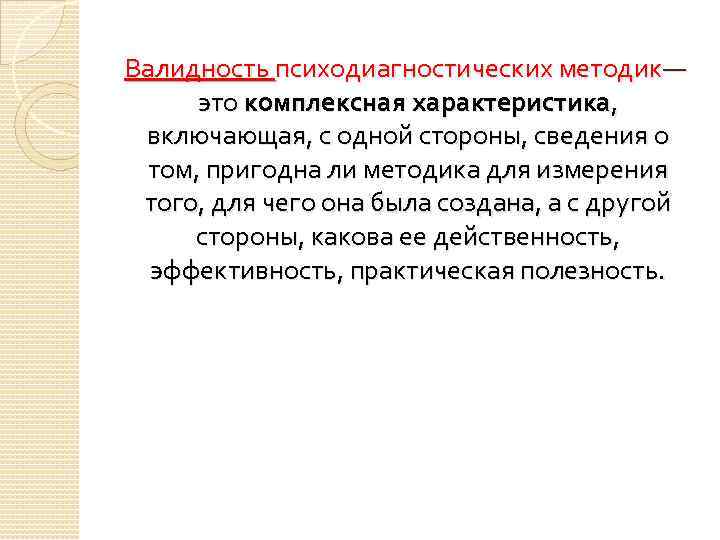 Валидность психодиагностических методик— это комплексная характеристика, включающая, с одной стороны, сведения о том, пригодна ли методика для измерения того, для чего она была создана, а с другой стороны, какова ее действенность, эффективность, практическая полезность.